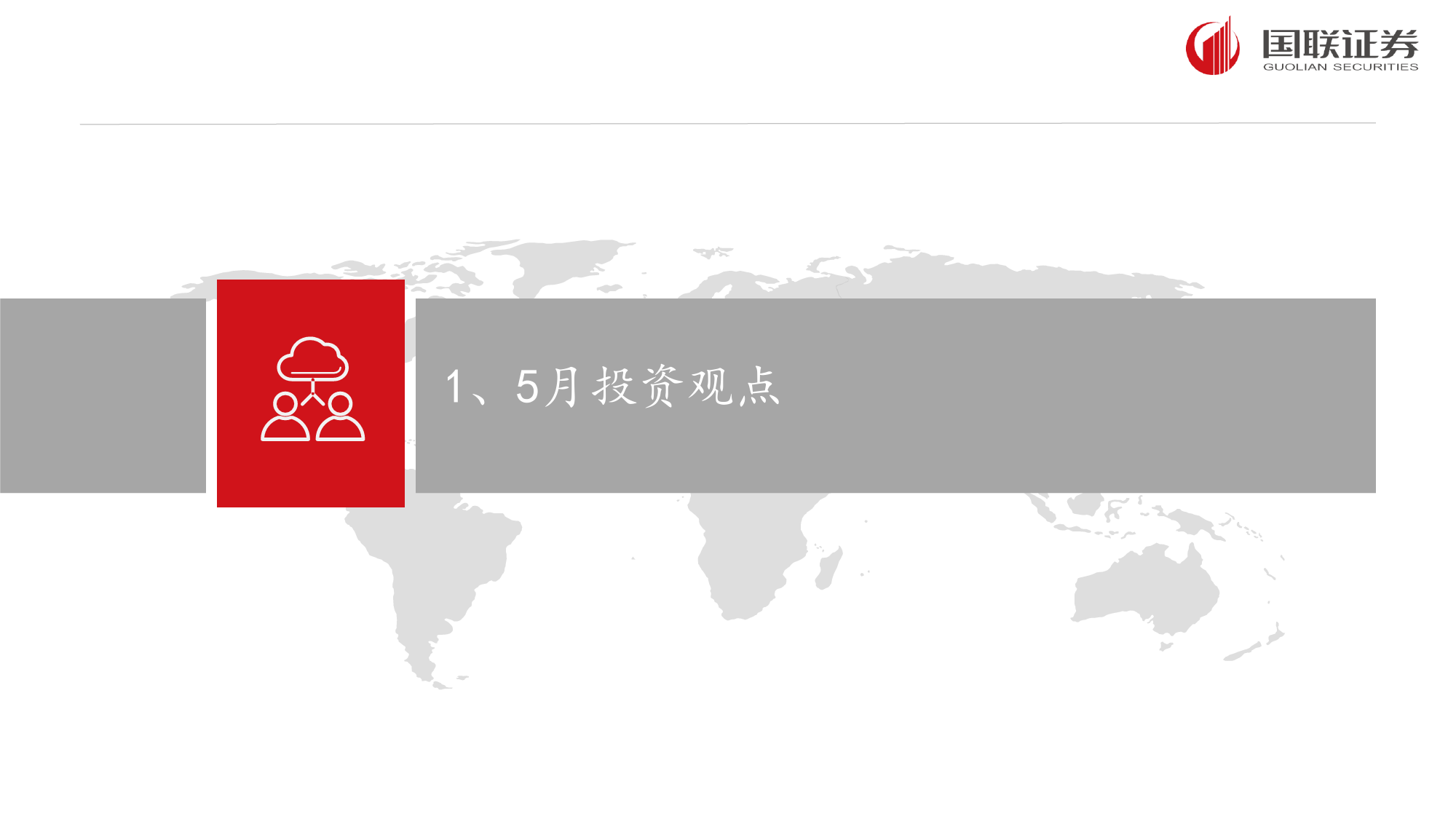 国联证券
GUOLIAN SECURITIES

1、5月投资观点